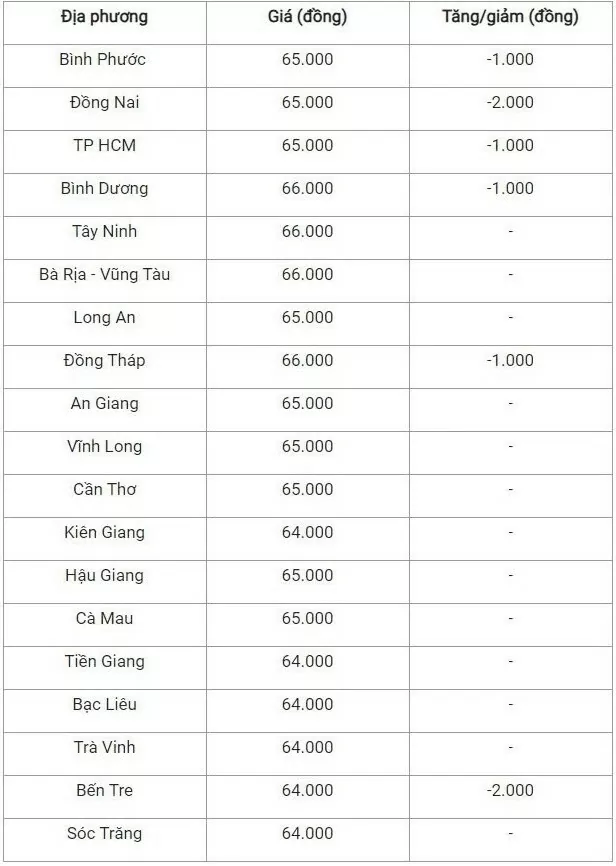 | Địa phương | Giá (đồng) | Tăng/giảm (đồng) |
|---|---|---|
| Bình Phước | 65.000 | -1.000 |
| Đồng Nai | 65.000 | -2.000 |
| TP HCM | 65.000 | -1.000 |
| Bình Dương | 66.000 | -1.000 |
| Tây Ninh | 66.000 | - |
| Bà Rịa - Vũng Tàu | 66.000 | - |
| Long An | 65.000 | - |
| Đồng Tháp | 66.000 | -1.000 |
| An Giang | 65.000 | - |
| Vĩnh Long | 65.000 | - |
| Cần Thơ | 65.000 | - |
| Kiên Giang | 64.000 | - |
| Hậu Giang | 65.000 | - |
| Cà Mau | 65.000 | - |
| Tiền Giang | 64.000 | - |
| Bạc Liêu | 64.000 | - |
| Trà Vinh | 64.000 | - |
| Bến Tre | 64.000 | -2.000 |
| Sóc Trăng | 64.000 | - |